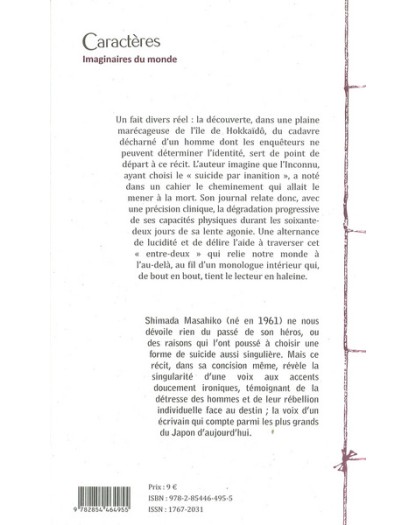 Caractères
Imaginaires du monde

Un fait divers réel : la découverte, dans une plaine marécageuse de l'île de Hokkaïdô, du cadavre décharné d'un homme dont les enquêteurs ne peuvent déterminer l'identité, sert de point de départ à ce récit. L'auteur imagine que l'Inconnu, ayant choisi le « suicide par inanition », a noté dans un cahier le cheminement qui allait le mener à la mort. Son journal relate donc, avec une précision clinique, la dégradation progressive de ses capacités physiques durant les soixante-deux jours de sa lente agonie. Une alternance de lucidité et de délire l'aide à traverser cet « entre-deux » qui relie notre monde à l'au-delà, au fil d'un monologue intérieur qui, de bout en bout, tient le lecteur en haleine.

Shimada Masahiko (né en 1961) ne nous dévoile rien du passé de son héros, ou des raisons qui l'ont poussé à choisir une forme de suicide aussi singulière. Mais ce récit, dans sa concision même, révèle la singularité d'une voix aux accents doucement ironiques, témoignant de la détresse des hommes et de leur rébellion individuelle face au destin ; la voix d'un écrivain qui compte parmi les plus grands du Japon d'aujourd'hui.

9 782854 464955

Prix : 9 €
ISBN : 978-2-85446-495-5
ISSN : 1767-2031